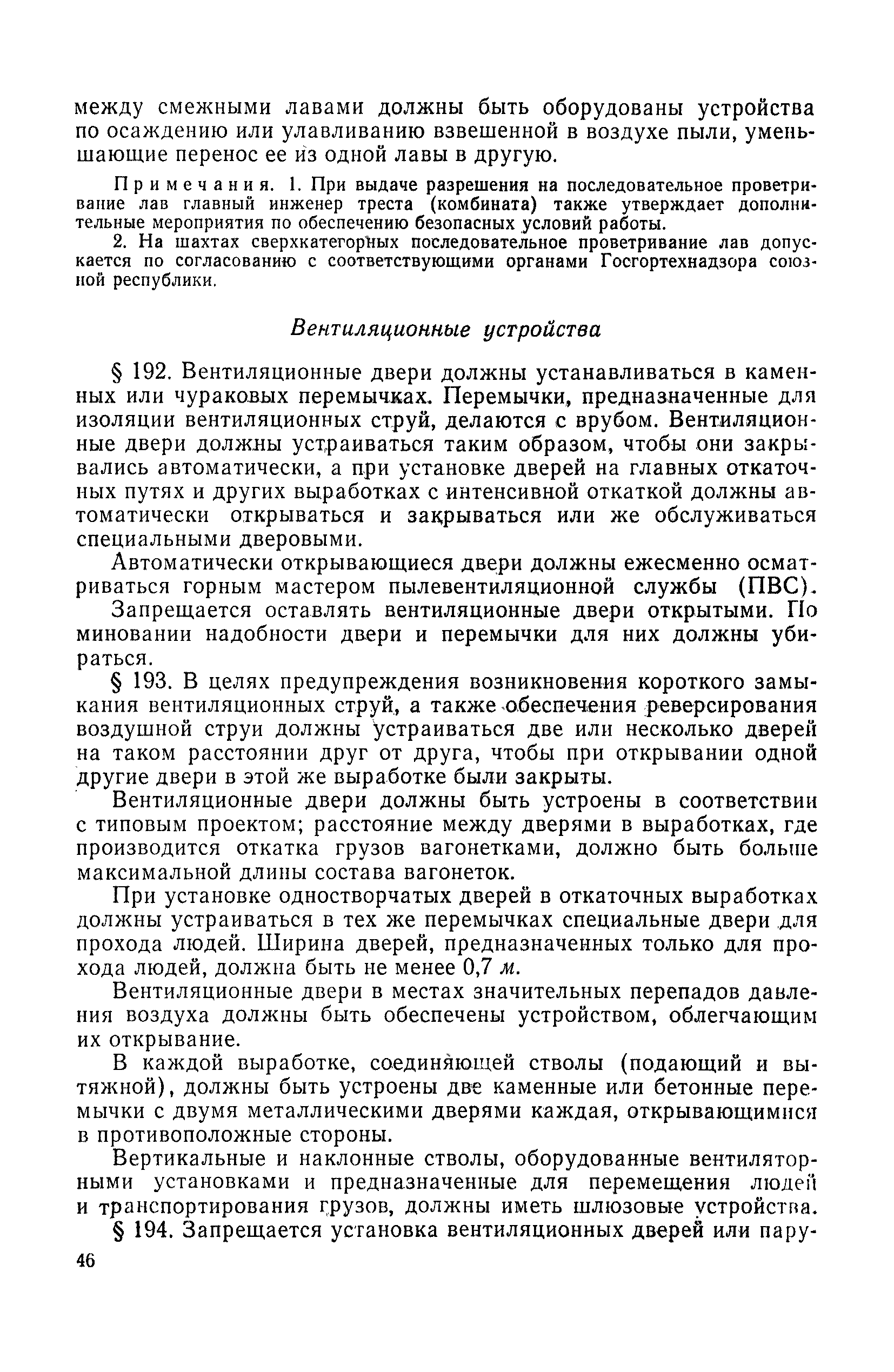 между смежными лавами должны быть оборудованы устройства по осаждению или улавливанию взвешенной в воздухе пыли, уменьшающие перенос ее из одной лавы в другую.

Примечания. 1. При выдаче разрешения на последовательное проветривание лав главный инженер треста (комбината) также утверждает дополнительные мероприятия по обеспечению безопасных условий работы.

2. На шахтах сверхкатегорных последовательное проветривание лав допускается по согласованию с соответствующими органами Госгортехнадзора союзной республики.

Вентиляционные устройства

§ 192. Вентиляционные двери должны устанавливаться в каменных или чураковых перемычках. Перемычки, предназначенные для изоляции вентиляционных струй, делаются с врубом. Вентиляционные двери должны устраиваться таким образом, чтобы они закрывались автоматически, а при установке дверей на главных откаточных путях и других выработках с интенсивной откаткой должны автоматически открываться и закрываться или же обслуживаться специальными дверовыми.

Автоматически открывающиеся двери должны ежесменно осматриваться горным мастером пылевентиляционной службы (ПВС).

Запрещается оставлять вентиляционные двери открытыми. По миновании надобности двери и перемычки для них должны убираться.

§ 193. В целях предупреждения возникновения короткого замыкания вентиляционных струй, а также обеспечения реверсирования воздушной струи должны устраиваться две или несколько дверей на таком расстоянии друг от друга, чтобы при открывании одной другие двери в этой же выработке были закрыты.

Вентиляционные двери должны быть устроены в соответствии с типовым проектом; расстояние между дверями в выработках, где производится откатка грузов вагонетками, должно быть больше максимальной длины состава вагонеток.

При установке одностворчатых дверей в откаточных выработках должны устраиваться в тех же перемычках специальные двери для прохода людей. Ширина дверей, предназначенных только для прохода людей, должна быть не менее 0,7 м.

Вентиляционные двери в местах значительных перепадов давления воздуха должны быть обеспечены устройством, облегчающим их открывание.

В каждой выработке, соединяющей стволы (подающий и вытяжной), должны быть устроены две каменные или бетонные перемычки с двумя металлическими дверями каждая, открывающимися в противоположные стороны.

Вертикальные и наклонные стволы, оборудованные вентиляторными установками и предназначенные для перемещения людей и транспортирования грузов, должны иметь шлюзовые устройства.

§ 194. Запрещается установка вентиляционных дверей или пару-

46